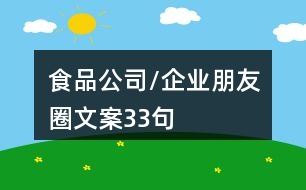 食品公司/企业朋友圈文案33句